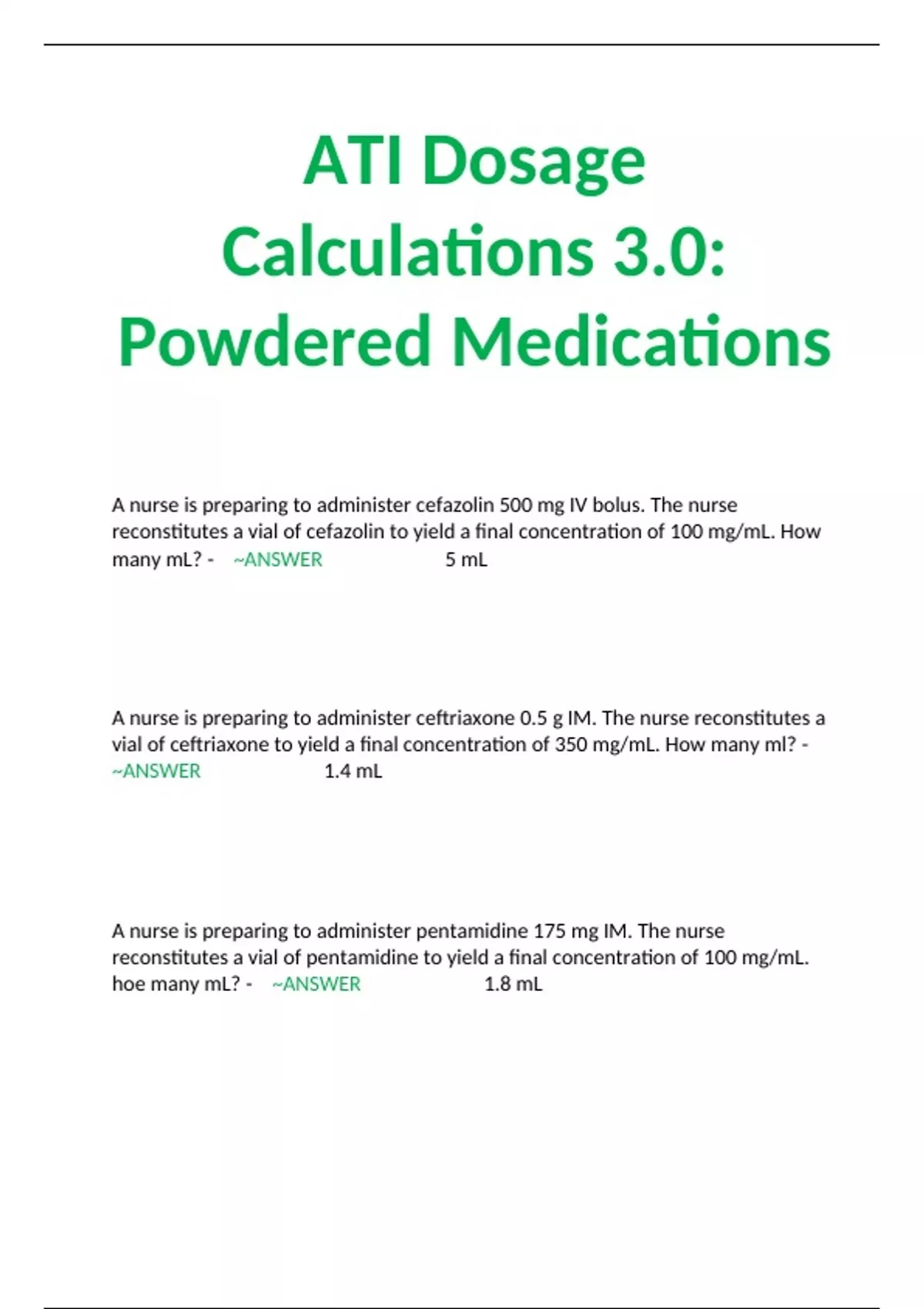 ATI Dosage Calculations 3.0: Powdered Medications

A nurse is preparing to administer cefazolin 500 mg IV bolus. The nurse reconstitutes a vial of cefazolin to yield a final concentration of 100 mg/mL. How many mL? - ~ANSWER 5 mL

A nurse is preparing to administer ceftriaxone 0.5 g IM. The nurse reconstitutes a vial of ceftriaxone to yield a final concentration of 350 mg/mL. How many ml? - ~ANSWER 1.4 mL

A nurse is preparing to administer pentamidine 175 mg IM. The nurse reconstitutes a vial of pentamidine to yield a final concentration of 100 mg/mL. hoe many mL? - ~ANSWER 1.8 mL